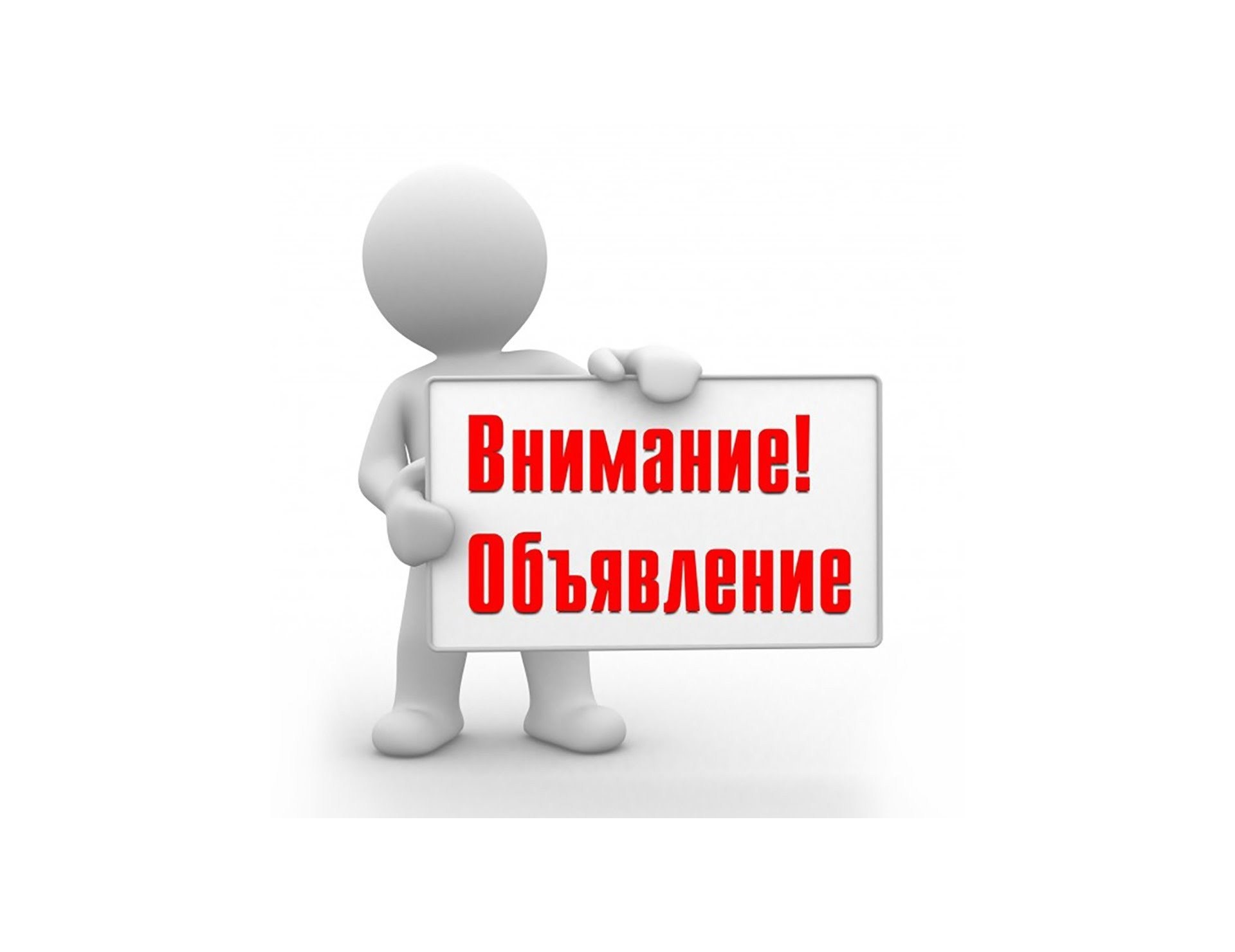 Внимание!
Объявление